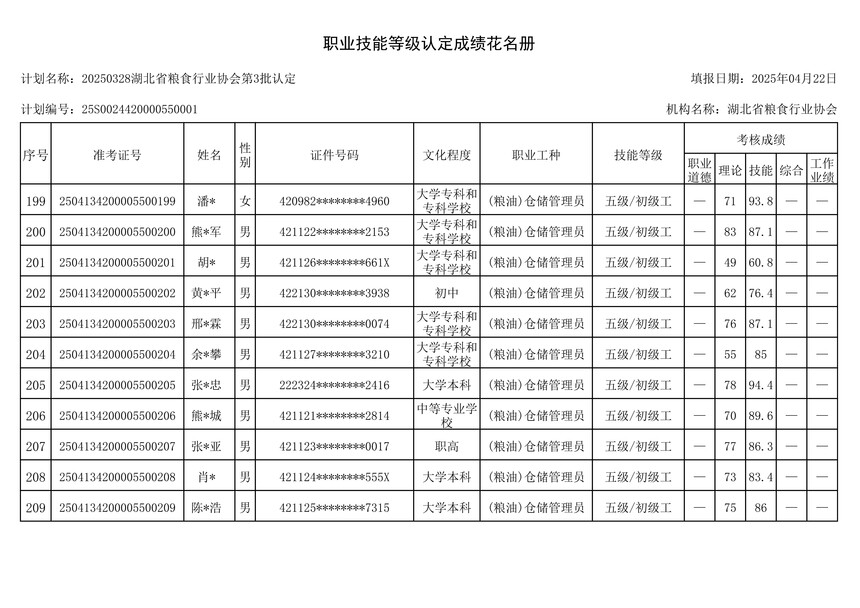 职业技能等级认定成绩花名册

计划名称：20250328湖北省粮食行业协会第3批认定

填报日期：2025年04月22日

计划编号：25S0024420000550001

机构名称：湖北省粮食行业协会

| 序号 | 准考证号 | 姓名 | 性别 | 证件号码 | 文化程度 | 职业工种 | 技能等级 | 考核成绩 | | | | |
|---|---|---|---|---|---|---|---|---|---|---|---|---|
| | | | | | | | | 职业道德 | 理论 | 技能 | 综合 | 工作业绩 |
| 199 | 2504134200005500199 | 潘* | 女 | 420982********4960 | 大学专科和专科学校 | (粮油)仓储管理员 | 五级/初级工 | — | 71 | 93.8 | — | — |
| 200 | 2504134200005500200 | 熊*军 | 男 | 421122********2153 | 大学专科和专科学校 | (粮油)仓储管理员 | 五级/初级工 | — | 83 | 87.1 | — | — |
| 201 | 2504134200005500201 | 胡* | 男 | 421126********661X | 大学专科和专科学校 | (粮油)仓储管理员 | 五级/初级工 | — | 49 | 60.8 | — | — |
| 202 | 2504134200005500202 | 黄*平 | 男 | 422130********3938 | 初中 | (粮油)仓储管理员 | 五级/初级工 | — | 62 | 76.4 | — | — |
| 203 | 2504134200005500203 | 邢*霖 | 男 | 422130********0074 | 大学专科和专科学校 | (粮油)仓储管理员 | 五级/初级工 | — | 76 | 87.1 | — | — |
| 204 | 2504134200005500204 | 余*攀 | 男 | 421127********3210 | 大学专科和专科学校 | (粮油)仓储管理员 | 五级/初级工 | — | 55 | 85 | — | — |
| 205 | 2504134200005500205 | 张*忠 | 男 | 222324********2416 | 大学本科 | (粮油)仓储管理员 | 五级/初级工 | — | 78 | 94.4 | — | — |
| 206 | 2504134200005500206 | 熊*城 | 男 | 421121********2814 | 中等专业学校 | (粮油)仓储管理员 | 五级/初级工 | — | 70 | 89.6 | — | — |
| 207 | 2504134200005500207 | 张*亚 | 男 | 421123********0017 | 职高 | (粮油)仓储管理员 | 五级/初级工 | — | 77 | 86.3 | — | — |
| 208 | 2504134200005500208 | 肖* | 男 | 421124********555X | 大学本科 | (粮油)仓储管理员 | 五级/初级工 | — | 73 | 83.4 | — | — |
| 209 | 2504134200005500209 | 陈*浩 | 男 | 421125********7315 | 大学本科 | (粮油)仓储管理员 | 五级/初级工 | — | 75 | 86 | — | — |